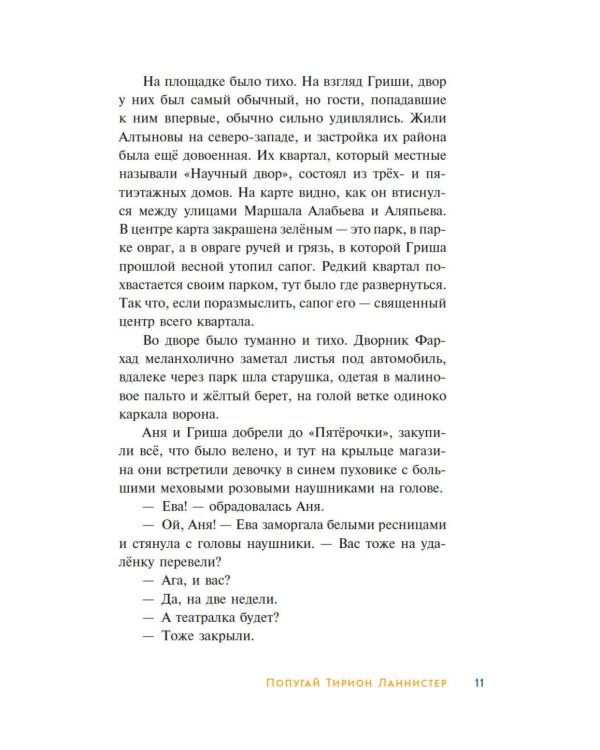 На площадке было тихо. На взгляд Гриши, двор у них был самый обычный, но гости, попадавшие к ним впервые, обычно сильно удивлялись. Жили Алтыновы на северо-западе, и застройка их района была ещё довоенная. Их квартал, который местные называли «Научный двор», состоял из трёх- и пятиэтажных домов. На карте видно, как он втиснулся между улицами Маршала Алабьева и Аляпьева. В центре карта закрашена зелёным — это парк, в парке овраг, а в овраге ручей и грязь, в которой Гриша прошлой весной утопил сапог. Редкий квартал похвастается своим парком, тут было где развернуться. Так что, если поразмыслить, сапог его — священный центр всего квартала.

Во дворе было туманно и тихо. Дворник Фархад меланхолично заметал листья под автомобиль, вдалеке через парк шла старушка, одетая в малиновое пальто и жёлтый берет, на голой ветке одиноко каркала ворона.

Аня и Гриша добрели до «Пятёрочки», закупили всё, что было велено, и тут на крыльце магазина они встретили девочку в синем пуховике с большими меховыми розовыми наушниками на голове.

— Ева! — обрадовалась Аня.

— Ой, Аня! — Ева заморгала белыми ресницами и стянула с головы наушники. — Вас тоже на удалёнку перевели?

— Ага, и вас?

— Да, на две недели.

— А театралка будет?

— Тоже закрыли.

Попугай Тирион Ланнистер 11